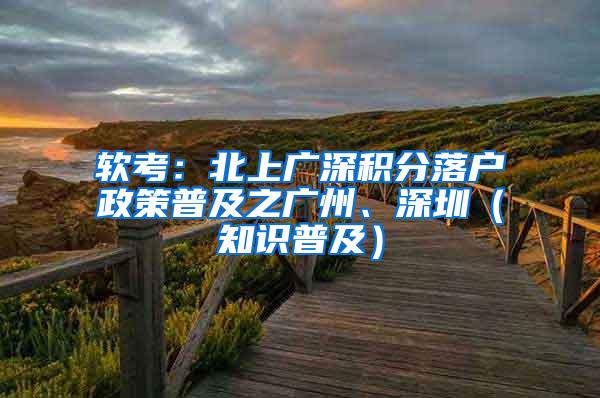 软考：北上广深积分落户政策普及之广州、深圳（知识普及）